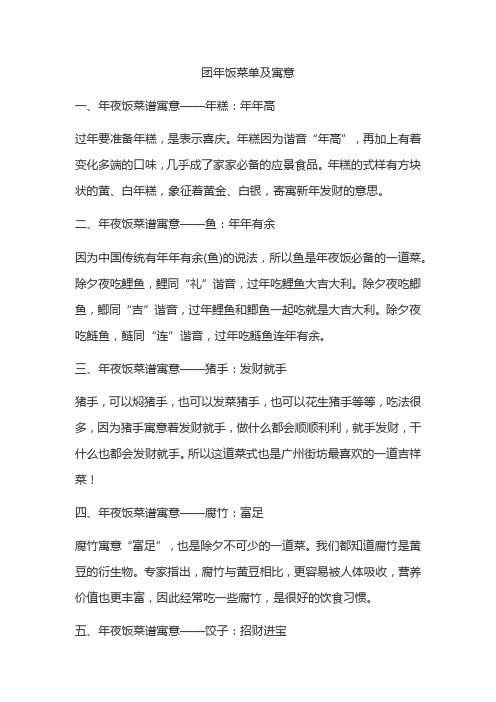 团年饭菜单及寓意

一、年夜饭菜谱寓意——年糕：年年高

过年要准备年糕，是表示喜庆。年糕因为谐音“年高”，再加上有着变化多端的口味，几乎成了家家必备的应景食品。年糕的式样有方块状的黄、白年糕，象征着黄金、白银，寄寓新年发财的意思。

二、年夜饭菜谱寓意——鱼：年年有余

因为中国传统有年年有余(鱼)的说法，所以鱼是年夜饭必备的一道菜。除夕夜吃鲤鱼，鲤同“礼”谐音，过年吃鲤鱼大吉大利。除夕夜吃鲫鱼，鲫同“吉”谐音，过年鲤鱼和鲫鱼一起吃就是大吉大利。除夕夜吃鲢鱼，鲢同“连”谐音，过年吃鲢鱼连年有余。

三、年夜饭菜谱寓意——猪手：发财就手

猪手，可以焖猪手，也可以发菜猪手，也可以花生猪手等等，吃法很多，因为猪手寓意着发财就手，做什么都会顺顺利利，就手发财，干什么也都会发财就手。所以这道菜式也是广州街坊最喜欢的一道吉祥菜！

四、年夜饭菜谱寓意——腐竹：富足

腐竹寓意“富足”，也是除夕不可少的一道菜。我们都知道腐竹是黄豆的衍生物。专家指出，腐竹与黄豆相比，更容易被人体吸收，营养价值也更丰富，因此经常吃一些腐竹，是很好的饮食习惯。

五、年夜饭菜谱寓意——饺子：招财进宝